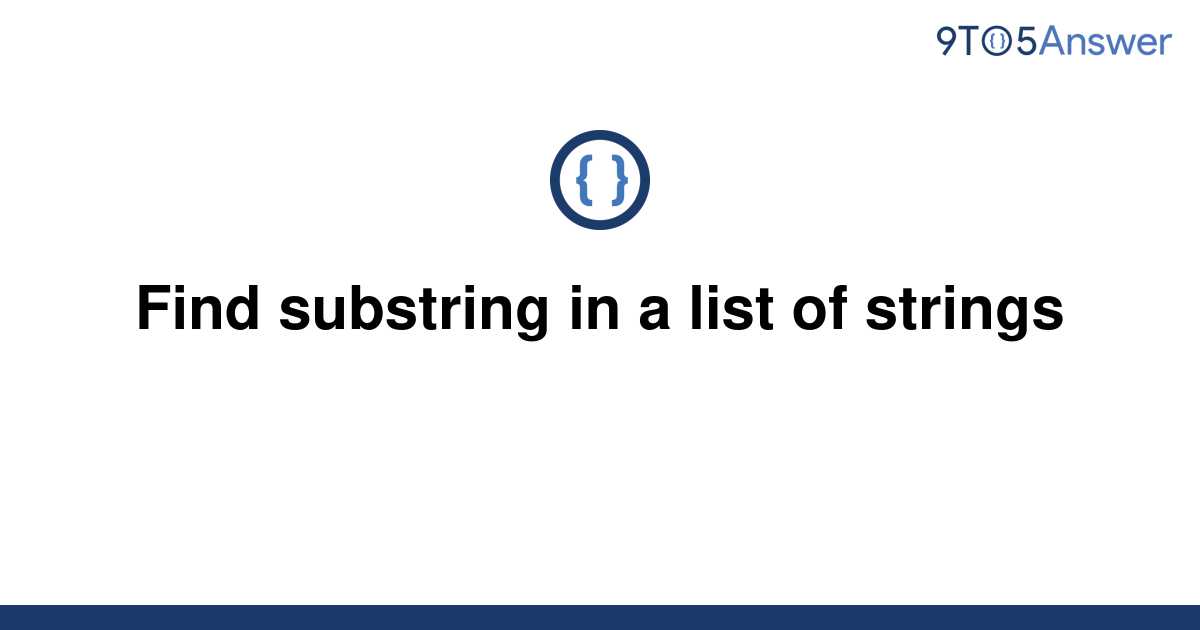 9TO5Answer

{ }

Find substring in a list of strings